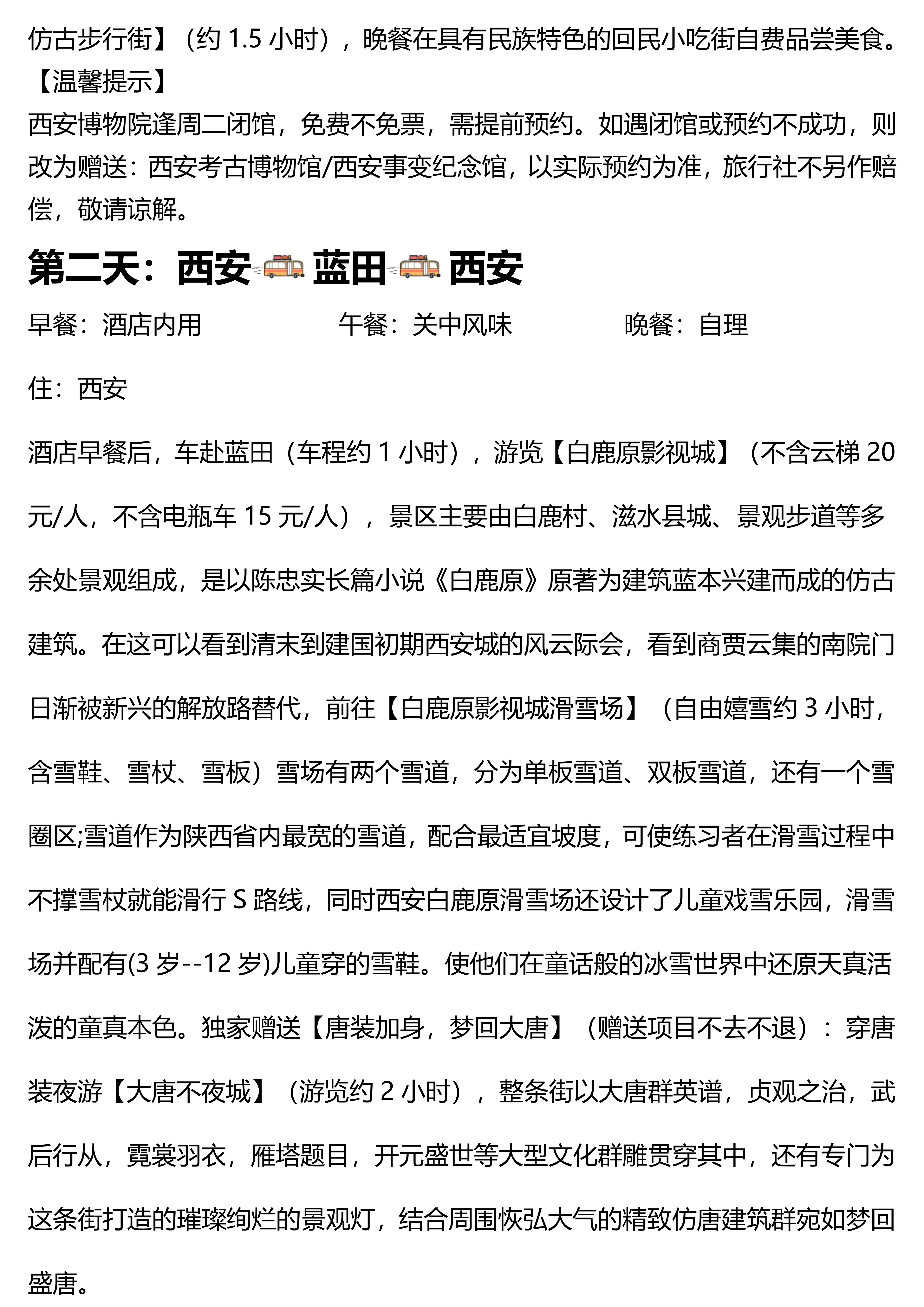 仿古步行街】（约 1.5 小时），晚餐在具有民族特色的回民小吃街自费品尝美食。
【温馨提示】
西安博物院逢周二闭馆，免费不免票，需提前预约。如遇闭馆或预约不成功，则改为赠送：西安考古博物馆/西安事变纪念馆，以实际预约为准，旅行社不另作赔偿，敬请谅解。

第二天：西安 蓝田 西安

早餐：酒店内用 午餐：关中风味 晚餐：自理

住：西安

酒店早餐后，车赴蓝田（车程约 1 小时），游览【白鹿原影视城】（不含云梯 20 元/人，不含电瓶车 15 元/人），景区主要由白鹿村、滋水县城、景观步道等多余处景观组成，是以陈忠实长篇小说《白鹿原》原著为建筑蓝本兴建而成的仿古建筑。在这可以看到清末到建国初期西安城的风云际会，看到商贾云集的南院门日渐被新兴的解放路替代，前往【白鹿原影视城滑雪场】（自由嬉雪约 3 小时，含雪鞋、雪杖、雪板）雪场有两个雪道，分为单板雪道、双板雪道，还有一个雪圈区;雪道作为陕西省内最宽的雪道，配合最适宜坡度，可使练习者在滑雪过程中不撑雪杖就能滑行 S 路线，同时西安白鹿原滑雪场还设计了儿童戏雪乐园，滑雪场并配有(3 岁--12 岁)儿童穿的雪鞋。使他们在童话般的冰雪世界中还原天真活泼的童真本色。独家赠送【唐装加身，梦回大唐】（赠送项目不去不退）：穿唐装夜游【大唐不夜城】（游览约 2 小时），整条街以大唐群英谱，贞观之治，武后行从，霓裳羽衣，雁塔题目，开元盛世等大型文化群雕贯穿其中，还有专门为这条街打造的璀璨绚烂的景观灯，结合周围恢弘大气的精致仿唐建筑群宛如梦回盛唐。